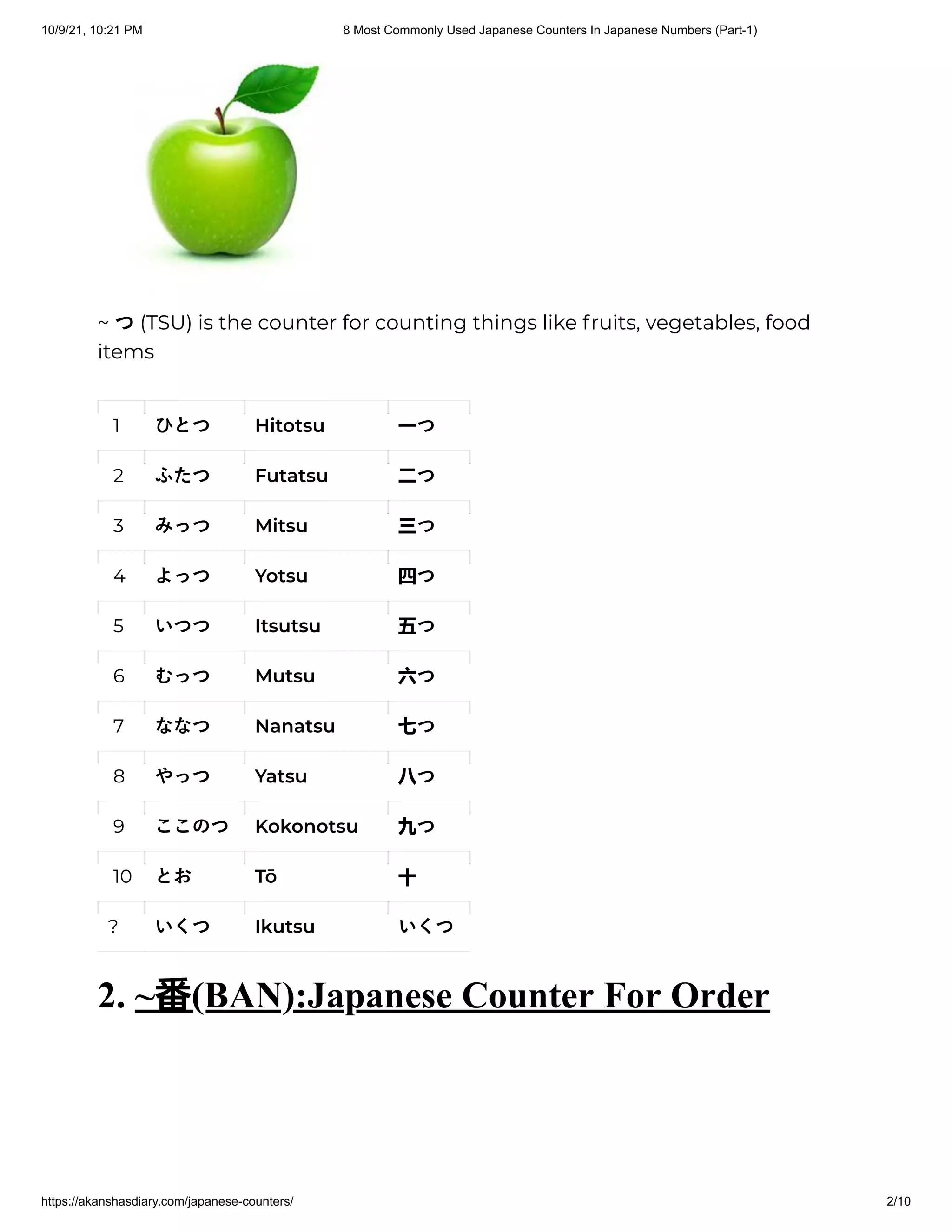 10/9/21, 10:21 PM 8 Most Commonly Used Japanese Counters In Japanese Numbers (Part-1)

~ つ (TSU) is the counter for counting things like fruits, vegetables, food items

| 1 | ひとつ | Hitotsu | 一つ |
|---|---|---|---|
| 2 | ふたつ | Futatsu | 二つ |
| 3 | みっつ | Mitsu | 三つ |
| 4 | よっつ | Yotsu | 四つ |
| 5 | いつつ | Itsutsu | 五つ |
| 6 | むっつ | Mutsu | 六つ |
| 7 | ななつ | Nanatsu | 七つ |
| 8 | やっつ | Yatsu | 八つ |
| 9 | ここのつ | Kokonotsu | 九つ |
| 10 | とお | Tō | 十 |
| ? | いくつ | Ikutsu | いくつ |

2. ~番(BAN):Japanese Counter For Order

https://akanshasdiary.com/japanese-counters/ 2/10